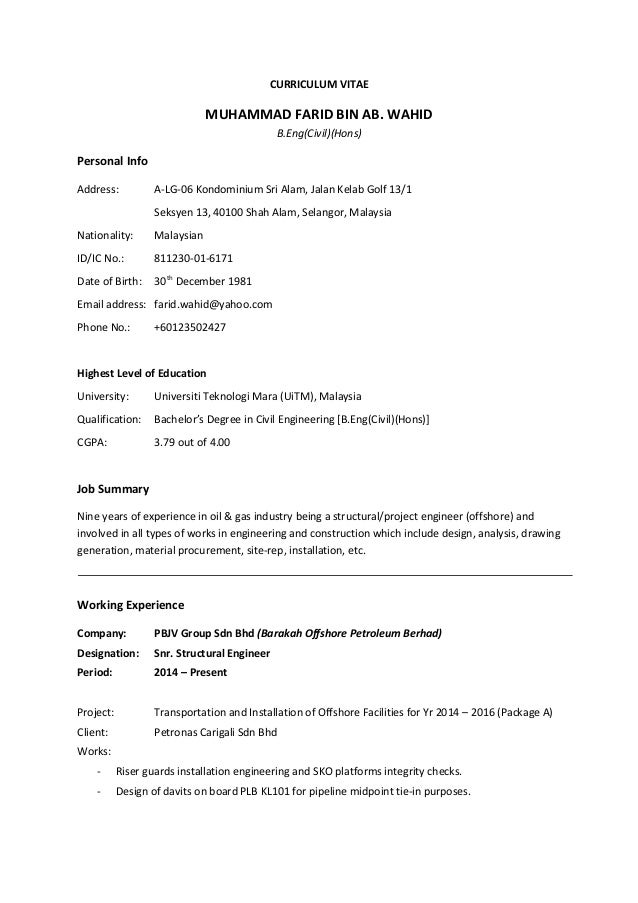 CURRICULUM VITAE

MUHAMMAD FARID BIN AB. WAHID
B.Eng(Civil)(Hons)

Personal Info

Address: A-LG-06 Kondominium Sri Alam, Jalan Kelab Golf 13/1
Seksyen 13, 40100 Shah Alam, Selangor, Malaysia
Nationality: Malaysian
ID/IC No.: 811230-01-6171
Date of Birth: 30$^{th}$ December 1981
Email address: farid.wahid@yahoo.com
Phone No.: +60123502427

Highest Level of Education
University: Universiti Teknologi Mara (UiTM), Malaysia
Qualification: Bachelor's Degree in Civil Engineering [B.Eng(Civil)(Hons)]
CGPA: 3.79 out of 4.00

Job Summary
Nine years of experience in oil & gas industry being a structural/project engineer (offshore) and involved in all types of works in engineering and construction which include design, analysis, drawing generation, material procurement, site-rep, installation, etc.

Working Experience

Company: PBJV Group Sdn Bhd (Barakah Offshore Petroleum Berhad)
Designation: Snr. Structural Engineer
Period: 2014 – Present

Project: Transportation and Installation of Offshore Facilities for Yr 2014 – 2016 (Package A)
Client: Petronas Carigali Sdn Bhd
Works:
- Riser guards installation engineering and SKO platforms integrity checks.
- Design of davits on board PLB KL101 for pipeline midpoint tie-in purposes.